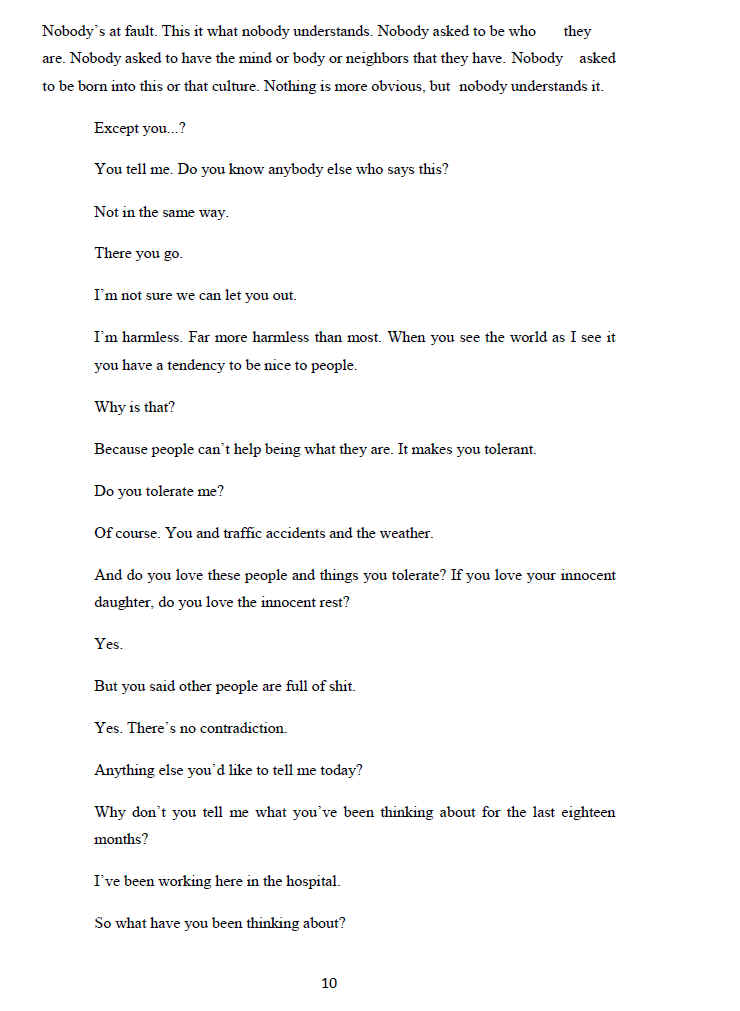 Nobody's at fault. This it what nobody understands. Nobody asked to be who they are. Nobody asked to have the mind or body or neighbors that they have. Nobody asked to be born into this or that culture. Nothing is more obvious, but nobody understands it.

Except you...?

You tell me. Do you know anybody else who says this?

Not in the same way.

There you go.

I'm not sure we can let you out.

I'm harmless. Far more harmless than most. When you see the world as I see it you have a tendency to be nice to people.

Why is that?

Because people can't help being what they are. It makes you tolerant.

Do you tolerate me?

Of course. You and traffic accidents and the weather.

And do you love these people and things you tolerate? If you love your innocent daughter, do you love the innocent rest?

Yes.

But you said other people are full of shit.

Yes. There's no contradiction.

Anything else you'd like to tell me today?

Why don't you tell me what you've been thinking about for the last eighteen months?

I've been working here in the hospital.

So what have you been thinking about?

10